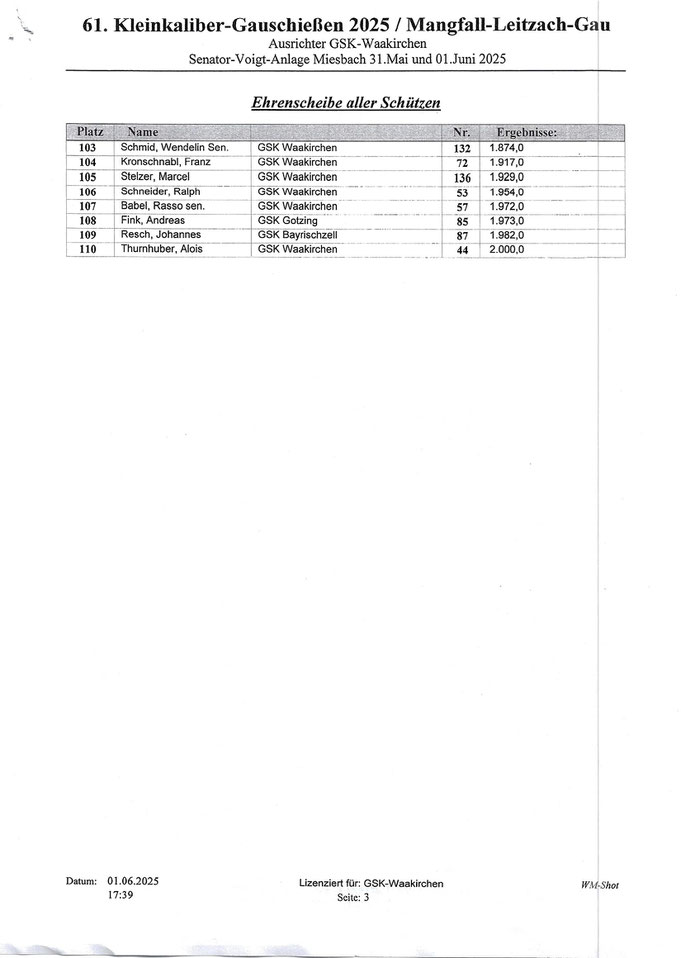 61. Kleinkaliber-Gauschießen 2025 / Mangfall-Leitzach-Gau
Ausrichter GSK-Waakirchen
Senator-Voigt-Anlage Miesbach 31.Mai und 01.Juni 2025

Ehrenscheibe aller Schützen

| Platz | Name | | Nr. | Ergebnisse: |
|---|---|---|---|---|
| 103 | Schmid, Wendelin Sen. | GSK Waakirchen | 132 | 1.874,0 |
| 104 | Kronschnabl, Franz | GSK Waakirchen | 72 | 1.917,0 |
| 105 | Stelzer, Marcel | GSK Waakirchen | 136 | 1.929,0 |
| 106 | Schneider, Ralph | GSK Waakirchen | 53 | 1.954,0 |
| 107 | Babel, Rasso sen. | GSK Waakirchen | 57 | 1.972,0 |
| 108 | Fink, Andreas | GSK Gotzing | 85 | 1.973,0 |
| 109 | Resch, Johannes | GSK Bayrischzell | 87 | 1.982,0 |
| 110 | Thurnhuber, Alois | GSK Waakirchen | 44 | 2.000,0 |

Datum: 01.06.2025
17:39

Lizenziert für: GSK-Waakirchen
Seite: 3

WM-Shot